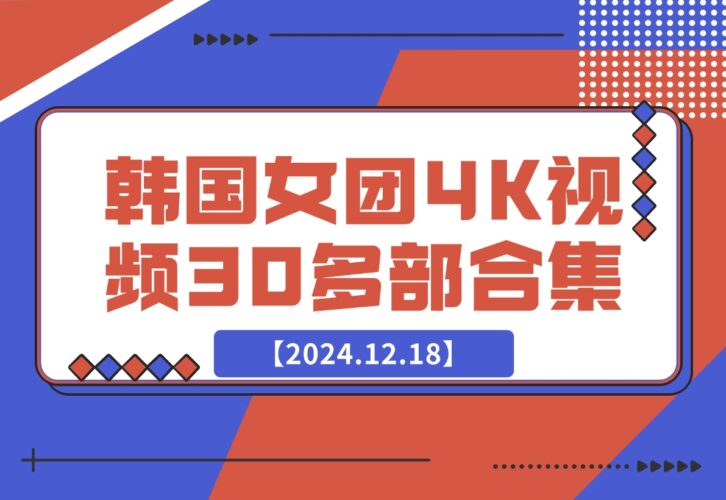 韩国女团4K视频30多部合集

【2024.12.18】